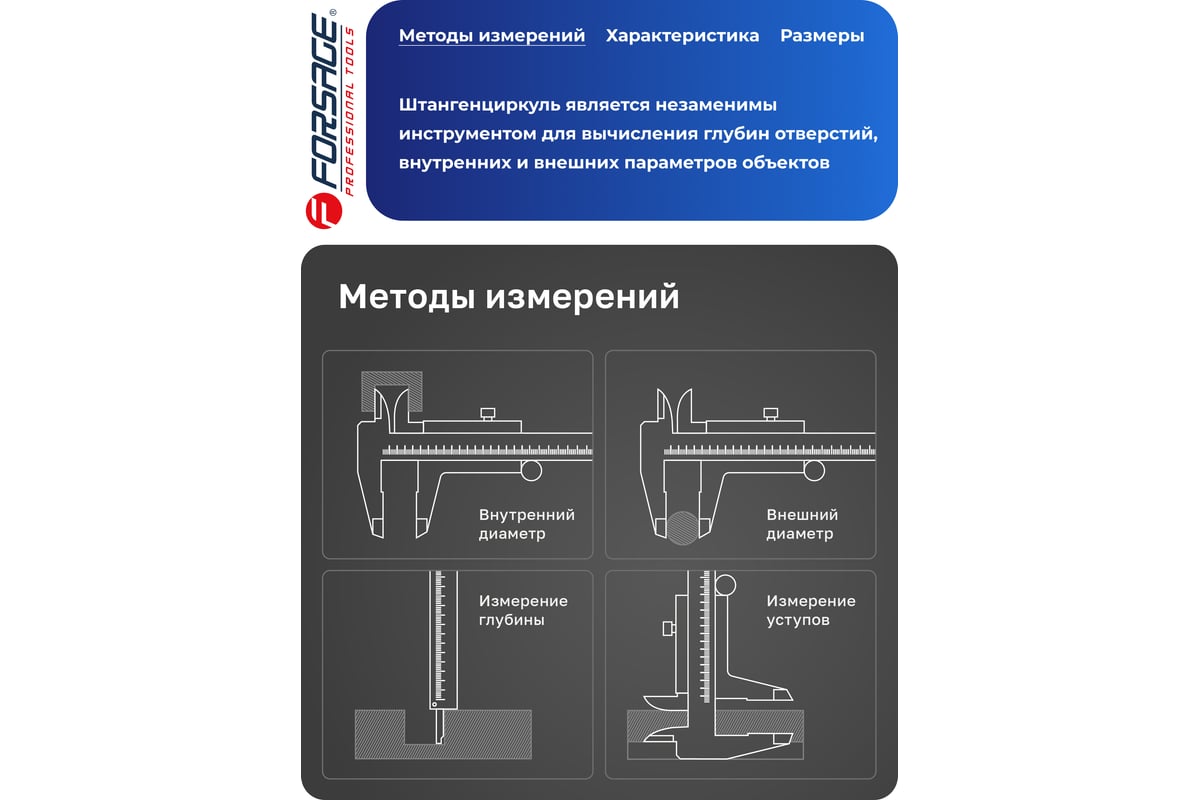 FORSAGE®
PROFESSIONAL TOOLS

Методы измерений Характеристика Размеры

Штангенциркуль является незаменимы инструментом для вычисления глубин отверстий, внутренних и внешних параметров объектов

Методы измерений

Внутренний диаметр

Внешний диаметр

Измерение глубины

Измерение уступов